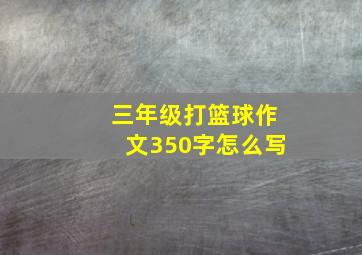 三年级打篮球作文350字怎么写